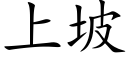 上坡